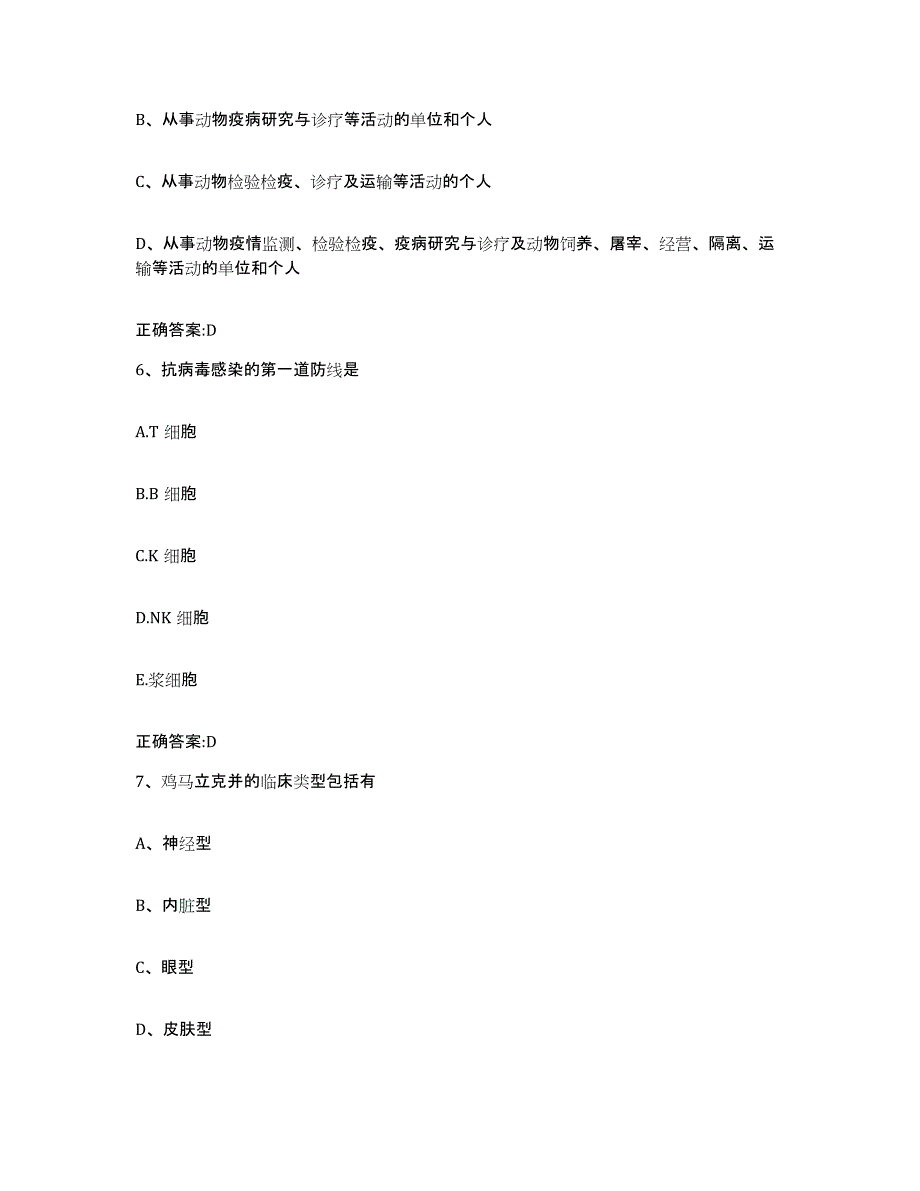 B、从事动物疫病研究与诊疗等活动的单位和个人

C、从事动物检验检疫、诊疗及运输等活动的个人

D、从事动物疫情监测、检验检疫、疫病研究与诊疗及动物饲养、屠宰、经营、隔离、运输等活动的单位和个人

正确答案:D

6、抗病毒感染的第一道防线是

A.T 细胞

B.B 细胞

C.K 细胞

D.NK 细胞

E.浆细胞

正确答案:D

7、鸡马立克并的临床类型包括有

A、神经型

B、内脏型

C、眼型

D、皮肤型